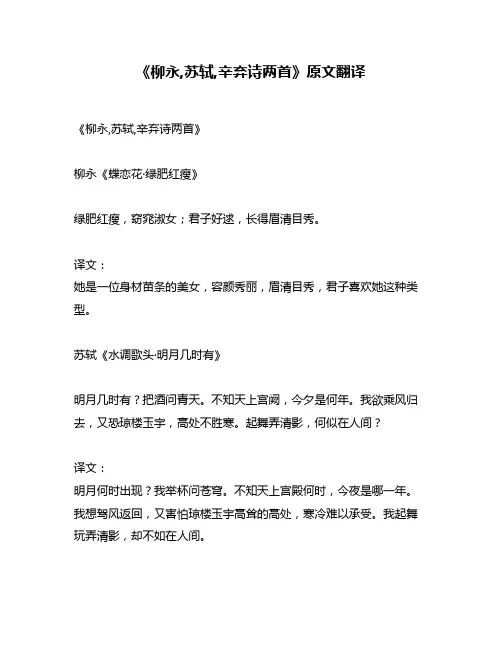 《柳永,苏轼,辛弃诗两首》原文翻译

《柳永,苏轼,辛弃诗两首》

柳永《蝶恋花·绿肥红瘦》

绿肥红瘦，窈窕淑女；君子好逑，长得眉清目秀。

译文：
她是一位身材苗条的美女，容颜秀丽，眉清目秀，君子喜欢她这种类型。

苏轼《水调歌头·明月几时有》

明月几时有？把酒问青天。不知天上宫阙，今夕是何年。我欲乘风归去，又恐琼楼玉宇，高处不胜寒。起舞弄清影，何似在人间？

译文：
明月何时出现？我举杯问苍穹。不知天上宫殿何时，今夜是哪一年。我想驾风返回，又害怕琼楼玉宇高耸的高处，寒冷难以承受。我起舞玩弄清影，却不如在人间。